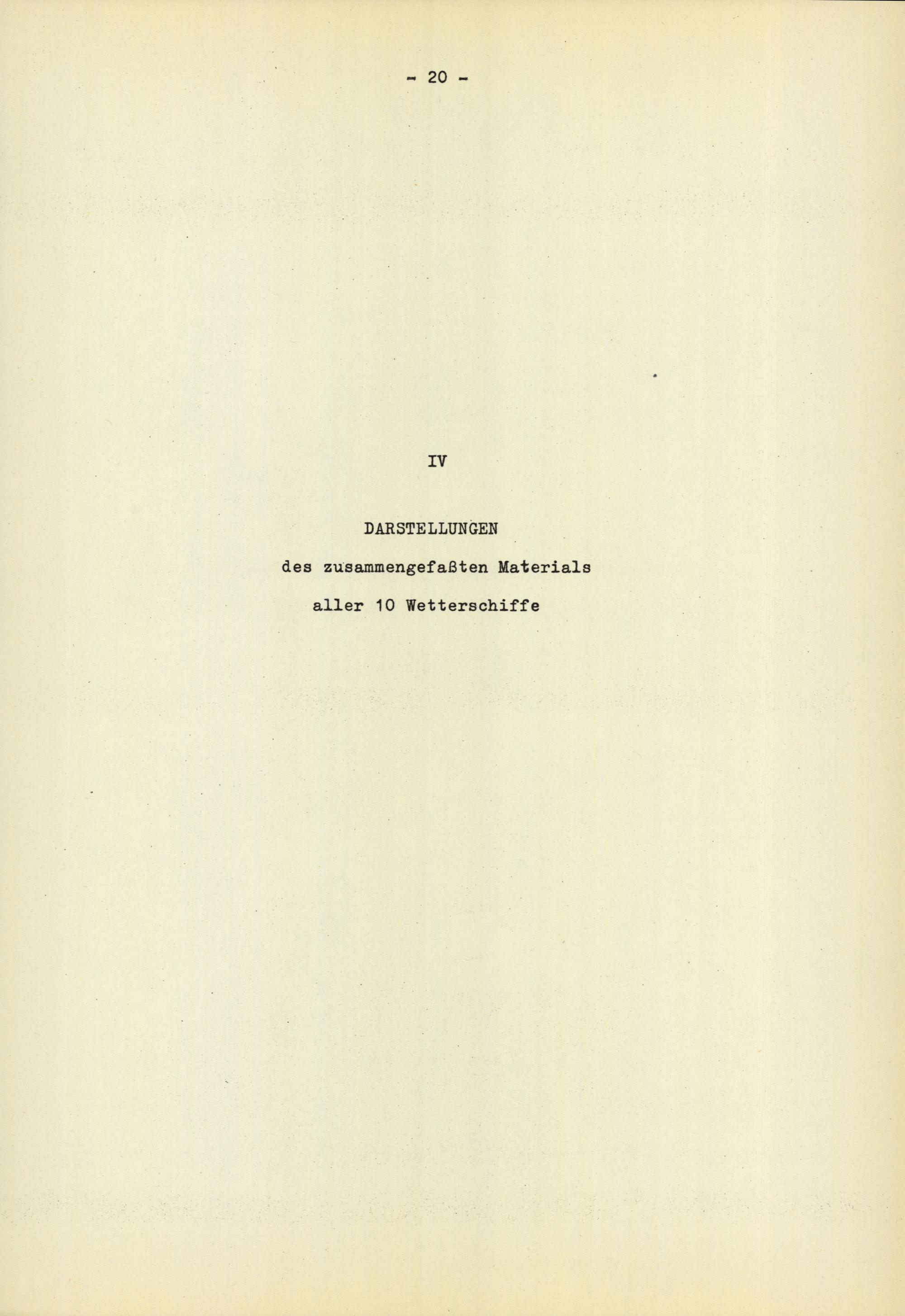 - 20 -

IV

DARSTELLUNGEN

des zusammengefaßten Materials

aller 10 Wetterschiffe